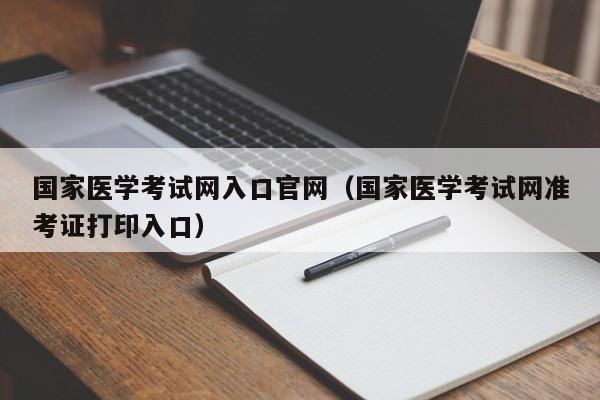 国家医学考试网入口官网（国家医学考试网准考证打印入口）